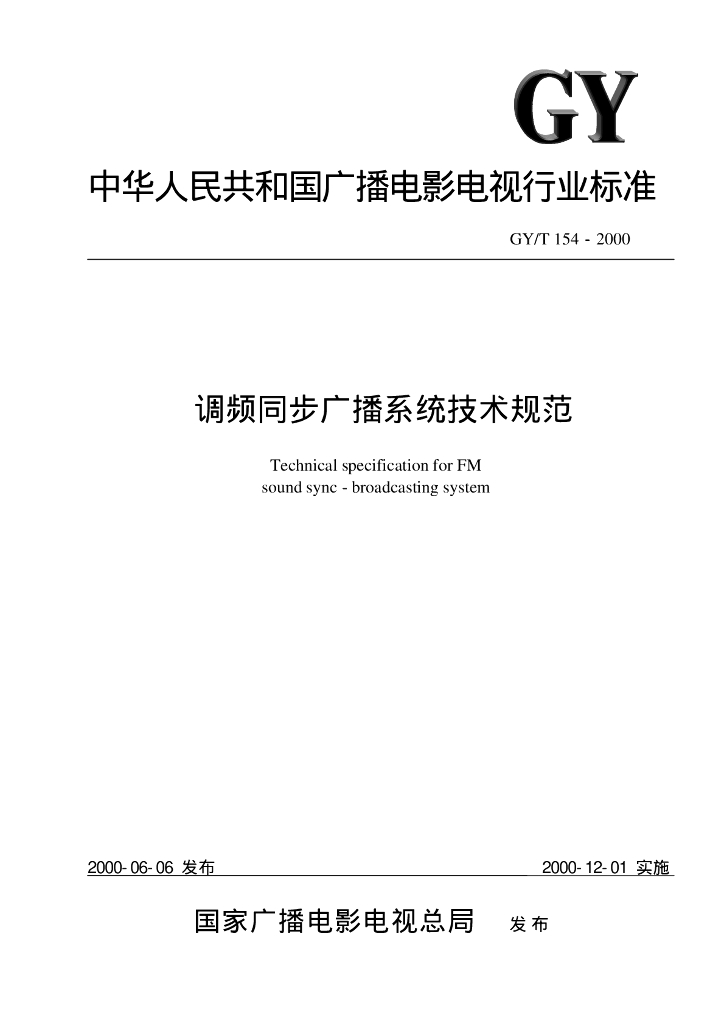 GY

中华人民共和国广播电影电视行业标准

GY/T 154 - 2000

调频同步广播系统技术规范

Technical specification for FM sound sync - broadcasting system

2000-06-06 发布

2000-12-01 实施

国家广播电影电视总局 发布